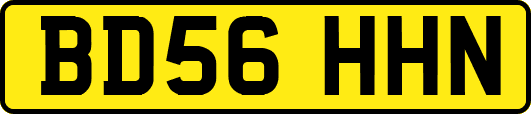 BD56 HHN